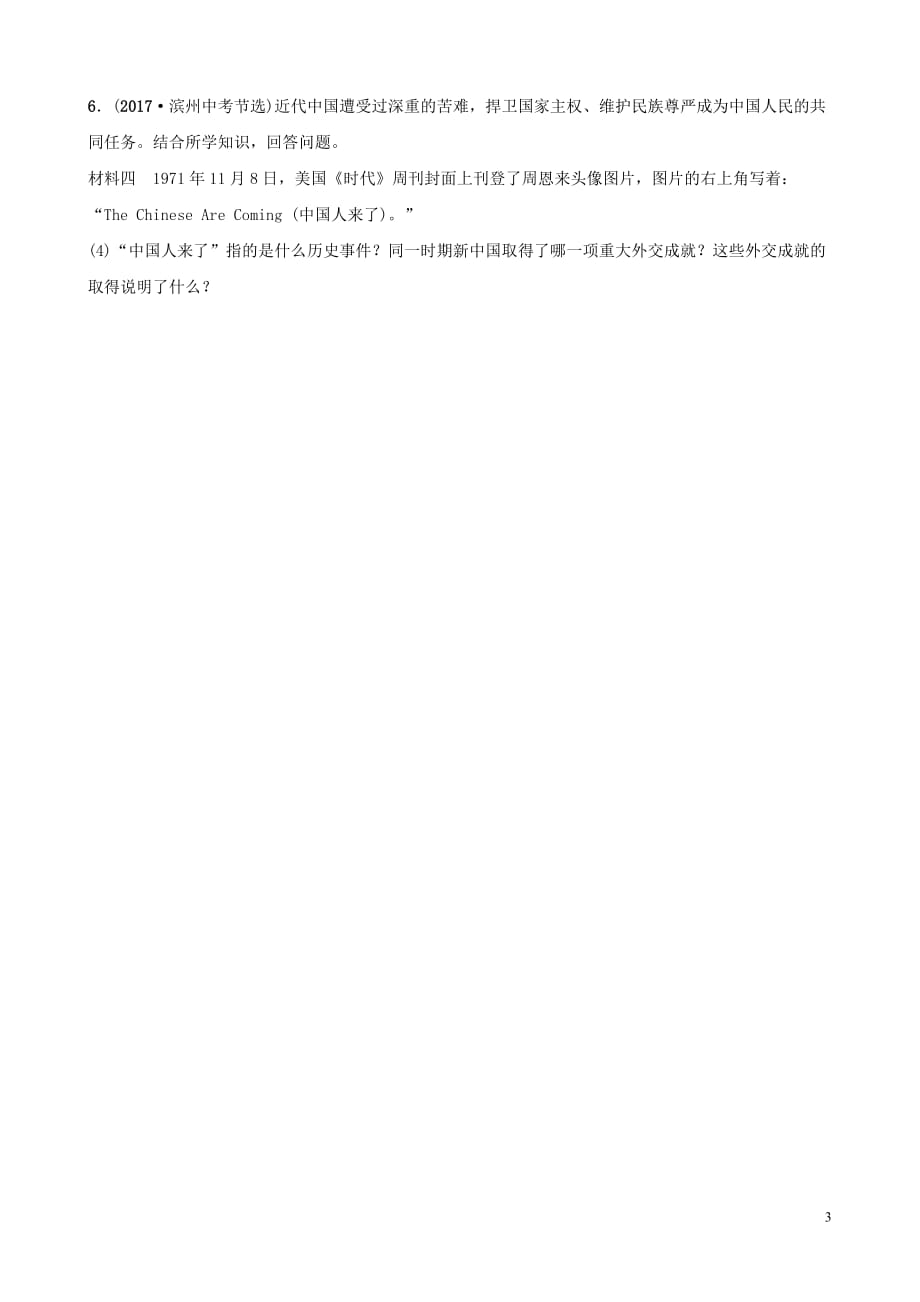 6．(2017·滨州中考节选)近代中国遭受过深重的苦难，捍卫国家主权、维护民族尊严成为中国人民的共同任务。结合所学知识，回答问题。

材料四　1971年11月8日，美国《时代》周刊封面上刊登了周恩来头像图片，图片的右上角写着：“The Chinese Are Coming (中国人来了)。”

(4)“中国人来了”指的是什么历史事件？同一时期新中国取得了哪一项重大外交成就？这些外交成就的取得说明了什么？

3